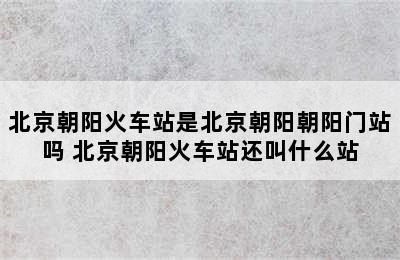 北京朝阳火车站是北京朝阳朝阳门站吗 北京朝阳火车站还叫什么站